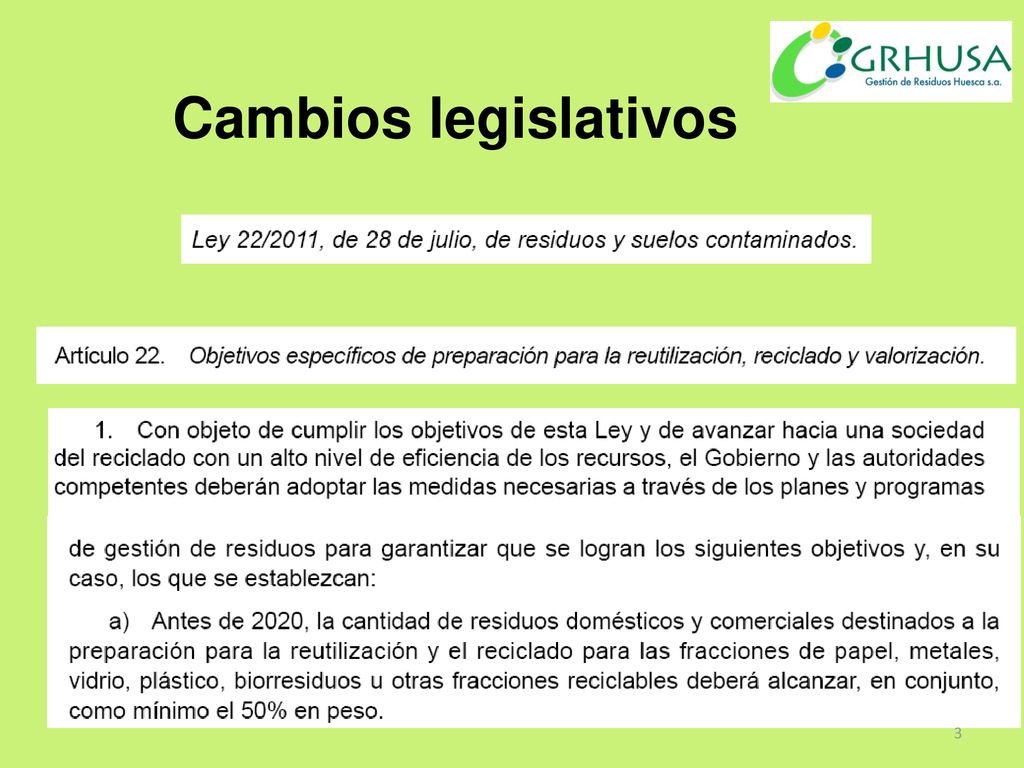 GRHUSA
Gestión de Residuos Huesca s.a.

Cambios legislativos

Ley 22/2011, de 28 de julio, de residuos y suelos contaminados.

Artículo 22. Objetivos específicos de preparación para la reutilización, reciclado y valorización.

1. Con objeto de cumplir los objetivos de esta Ley y de avanzar hacia una sociedad del reciclado con un alto nivel de eficiencia de los recursos, el Gobierno y las autoridades competentes deberán adoptar las medidas necesarias a través de los planes y programas

de gestión de residuos para garantizar que se logran los siguientes objetivos y, en su caso, los que se establezcan:

a) Antes de 2020, la cantidad de residuos domésticos y comerciales destinados a la preparación para la reutilización y el reciclado para las fracciones de papel, metales, vidrio, plástico, biorresiduos u otras fracciones reciclables deberá alcanzar, en conjunto, como mínimo el 50% en peso.

3